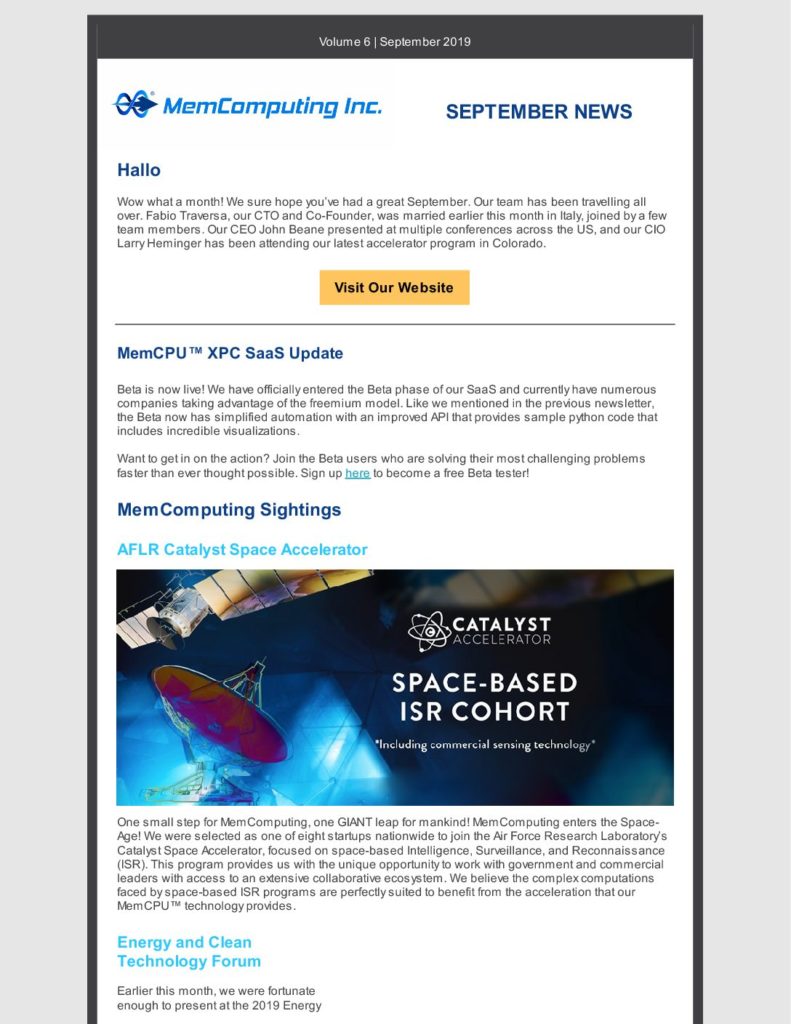 Volume 6 | September 2019

MemComputing Inc.

SEPTEMBER NEWS

Hallo

Wow what a month! We sure hope you've had a great September. Our team has been travelling all over. Fabio Traversa, our CTO and Co-Founder, was married earlier this month in Italy, joined by a few team members. Our CEO John Beane presented at multiple conferences across the US, and our CIO Larry Heminger has been attending our latest accelerator program in Colorado.

Visit Our Website

MemCPU™ XPC SaaS Update

Beta is now live! We have officially entered the Beta phase of our SaaS and currently have numerous companies taking advantage of the freemium model. Like we mentioned in the previous newsletter, the Beta now has simplified automation with an improved API that provides sample python code that includes incredible visualizations.

Want to get in on the action? Join the Beta users who are solving their most challenging problems faster than ever thought possible. Sign up here to become a free Beta tester!

MemComputing Sightings

AFLR Catalyst Space Accelerator

CATALYST ACCELERATOR

SPACE-BASED ISR COHORT

*Including commercial sensing technology*

One small step for MemComputing, one GIANT leap for mankind! MemComputing enters the Space-Age! We were selected as one of eight startups nationwide to join the Air Force Research Laboratory's Catalyst Space Accelerator, focused on space-based Intelligence, Surveillance, and Reconnaissance (ISR). This program provides us with the unique opportunity to work with government and commercial leaders with access to an extensive collaborative ecosystem. We believe the complex computations faced by space-based ISR programs are perfectly suited to benefit from the acceleration that our MemCPU™ technology provides.

Energy and Clean Technology Forum

Earlier this month, we were fortunate enough to present at the 2019 Energy